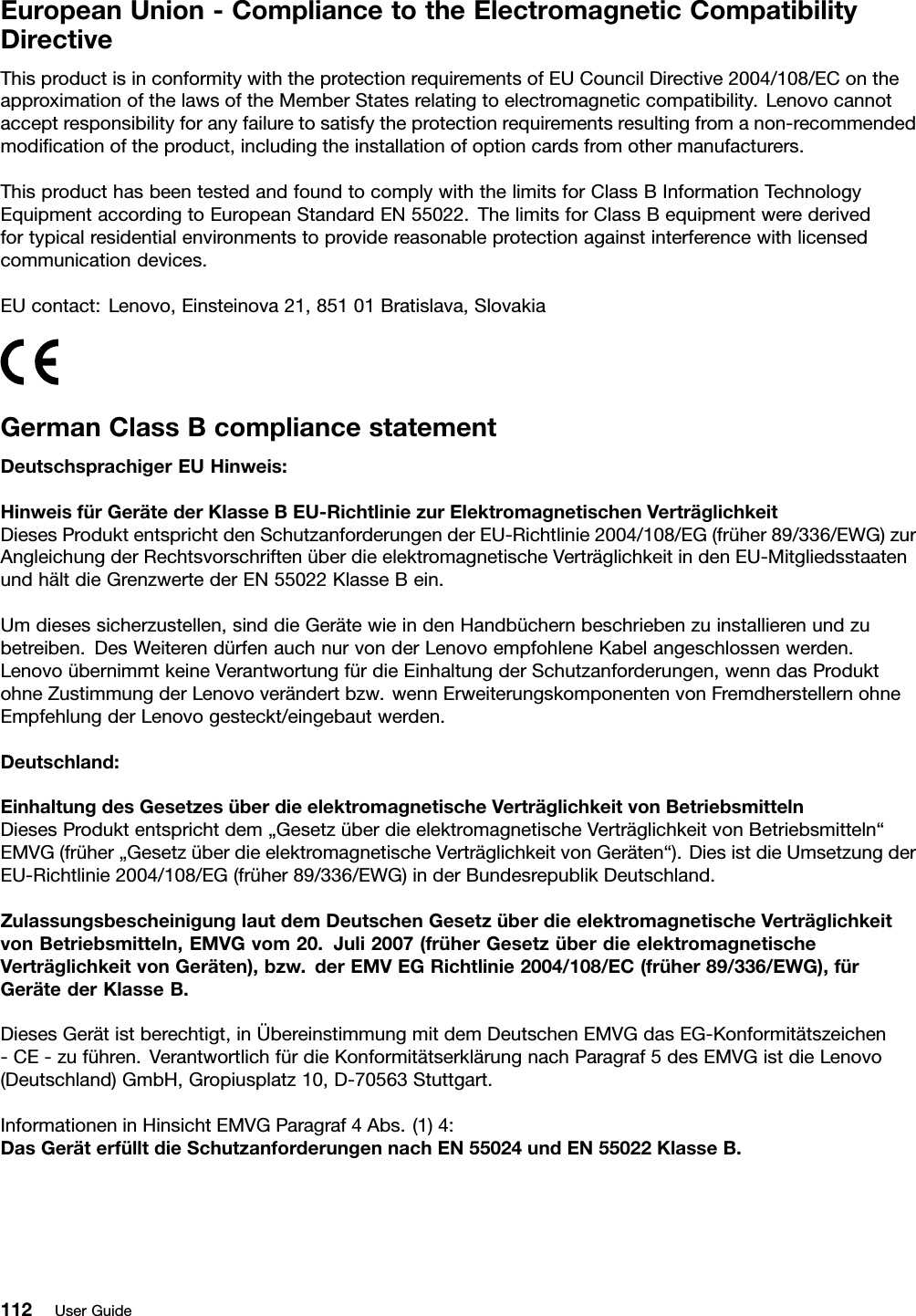 European Union - Compliance to the Electromagnetic Compatibility Directive

This product is in conformity with the protection requirements of EU Council Directive 2004/108/EC on the approximation of the laws of the Member States relating to electromagnetic compatibility. Lenovo cannot accept responsibility for any failure to satisfy the protection requirements resulting from a non-recommended modification of the product, including the installation of option cards from other manufacturers.

This product has been tested and found to comply with the limits for Class B Information Technology Equipment according to European Standard EN 55022. The limits for Class B equipment were derived for typical residential environments to provide reasonable protection against interference with licensed communication devices.

EU contact: Lenovo, Einsteinova 21, 851 01 Bratislava, Slovakia

CE

German Class B compliance statement

Deutschsprachiger EU Hinweis:

Hinweis für Geräte der Klasse B EU-Richtlinie zur Elektromagnetischen Verträglichkeit
Dieses Produkt entspricht den Schutzanforderungen der EU-Richtlinie 2004/108/EG (früher 89/336/EWG) zur Angleichung der Rechtsvorschriften über die elektromagnetische Verträglichkeit in den EU-Mitgliedsstaaten und hält die Grenzwerte der EN 55022 Klasse B ein.

Um dieses sicherzustellen, sind die Geräte wie in den Handbüchern beschrieben zu installieren und zu betreiben. Des Weiteren dürfen auch nur von der Lenovo empfohlene Kabel angeschlossen werden. Lenovo übernimmt keine Verantwortung für die Einhaltung der Schutzanforderungen, wenn das Produkt ohne Zustimmung der Lenovo verändert bzw. wenn Erweiterungskomponenten von Fremdherstellern ohne Empfehlung der Lenovo gesteckt/eingebaut werden.

Deutschland:

Einhaltung des Gesetzes über die elektromagnetische Verträglichkeit von Betriebsmitteln
Dieses Produkt entspricht dem „Gesetz über die elektromagnetische Verträglichkeit von Betriebsmitteln“ EMVG (früher „Gesetz über die elektromagnetische Verträglichkeit von Geräten“). Dies ist die Umsetzung der EU-Richtlinie 2004/108/EG (früher 89/336/EWG) in der Bundesrepublik Deutschland.

Zulassungsbescheinigung laut dem Deutschen Gesetz über die elektromagnetische Verträglichkeit von Betriebsmitteln, EMVG vom 20. Juli 2007 (früher Gesetz über die elektromagnetische Verträglichkeit von Geräten), bzw. der EMV EG Richtlinie 2004/108/EC (früher 89/336/EWG), für Geräte der Klasse B.

Dieses Gerät ist berechtigt, in Übereinstimmung mit dem Deutschen EMVG das EG-Konformitätszeichen - CE - zu führen. Verantwortlich für die Konformitätserklärung nach Paragraf 5 des EMVG ist die Lenovo (Deutschland) GmbH, Gropiusplatz 10, D-70563 Stuttgart.

Informationen in Hinsicht EMVG Paragraf 4 Abs. (1) 4:
Das Gerät erfüllt die Schutzanforderungen nach EN 55024 und EN 55022 Klasse B.

112 User Guide